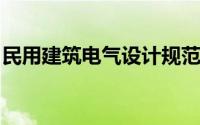 民用建筑电气设计规范